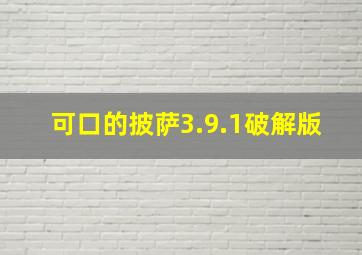 可口的披萨3.9.1破解版